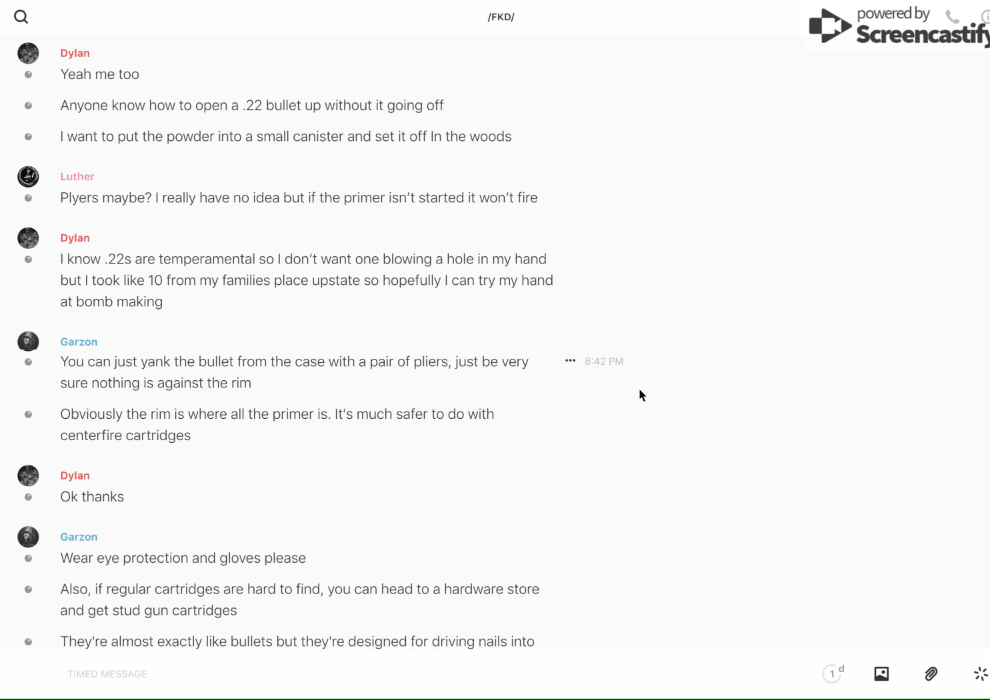 /FKD/

powered by Screencastify

Dylan
Yeah me too

Anyone know how to open a .22 bullet up without it going off

I want to put the powder into a small canister and set it off In the woods

Luther
Plyers maybe? I really have no idea but if the primer isn't started it won't fire

Dylan
I know .22s are temperamental so I don't want one blowing a hole in my hand but I took like 10 from my families place upstate so hopefully I can try my hand at bomb making

Garzon
You can just yank the bullet from the case with a pair of pliers, just be very sure nothing is against the rim

8:42 PM

Obviously the rim is where all the primer is. It's much safer to do with centerfire cartridges

Dylan
Ok thanks

Garzon
Wear eye protection and gloves please

Also, if regular cartridges are hard to find, you can head to a hardware store and get stud gun cartridges

They're almost exactly like bullets but they're designed for driving nails into

TIMED MESSAGE

1 d